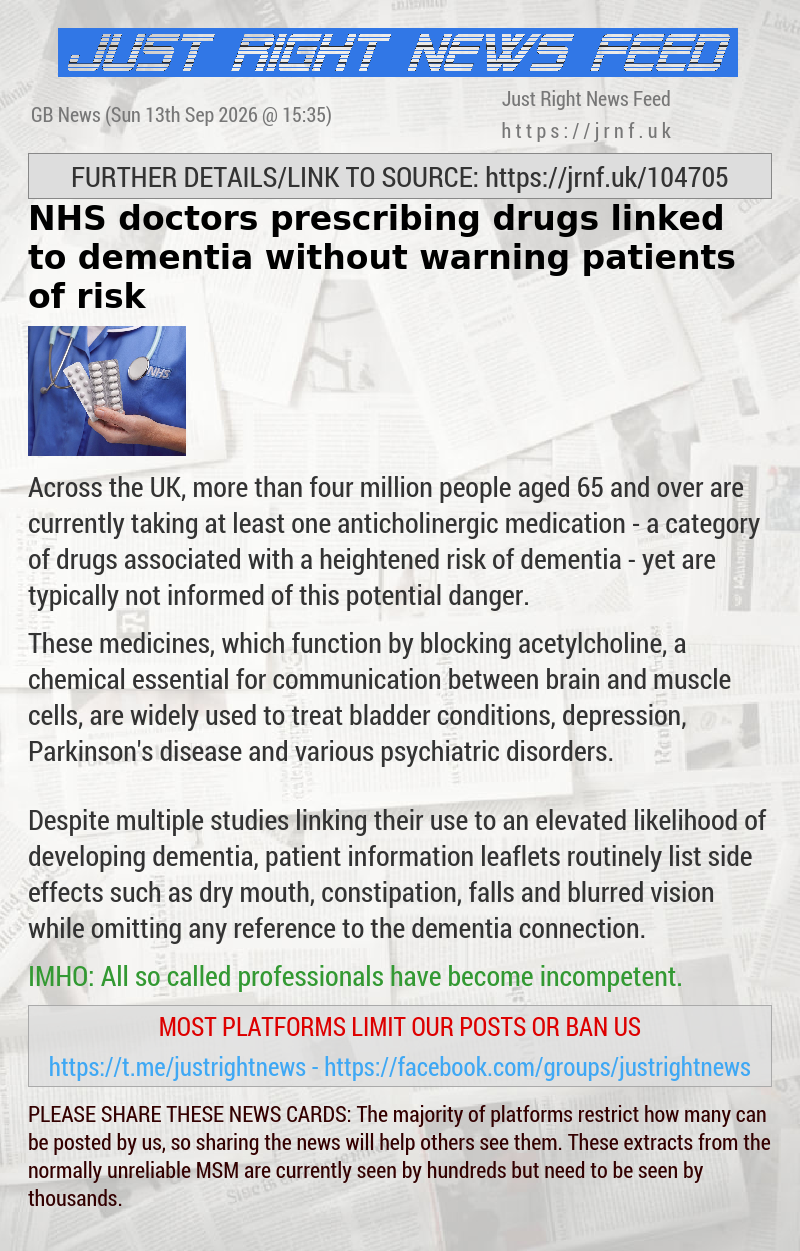 JUST RIGHT NEWS FEED

GB News (Sun 13th Sep 2026 @ 15:35)

Just Right News Feed
https://jrnf.uk

FURTHER DETAILS/LINK TO SOURCE: https://jrnf.uk/104705

NHS doctors prescribing drugs linked to dementia without warning patients of risk

NHS

Across the UK, more than four million people aged 65 and over are currently taking at least one anticholinergic medication - a category of drugs associated with a heightened risk of dementia - yet are typically not informed of this potential danger.

These medicines, which function by blocking acetylcholine, a chemical essential for communication between brain and muscle cells, are widely used to treat bladder conditions, depression, Parkinson's disease and various psychiatric disorders.

Despite multiple studies linking their use to an elevated likelihood of developing dementia, patient information leaflets routinely list side effects such as dry mouth, constipation, falls and blurred vision while omitting any reference to the dementia connection.

IMHO: All so called professionals have become incompetent.

MOST PLATFORMS LIMIT OUR POSTS OR BAN US

https://t.me/justrightnews - https://facebook.com/groups/justrightnews

PLEASE SHARE THESE NEWS CARDS: The majority of platforms restrict how many can be posted by us, so sharing the news will help others see them. These extracts from the normally unreliable MSM are currently seen by hundreds but need to be seen by thousands.